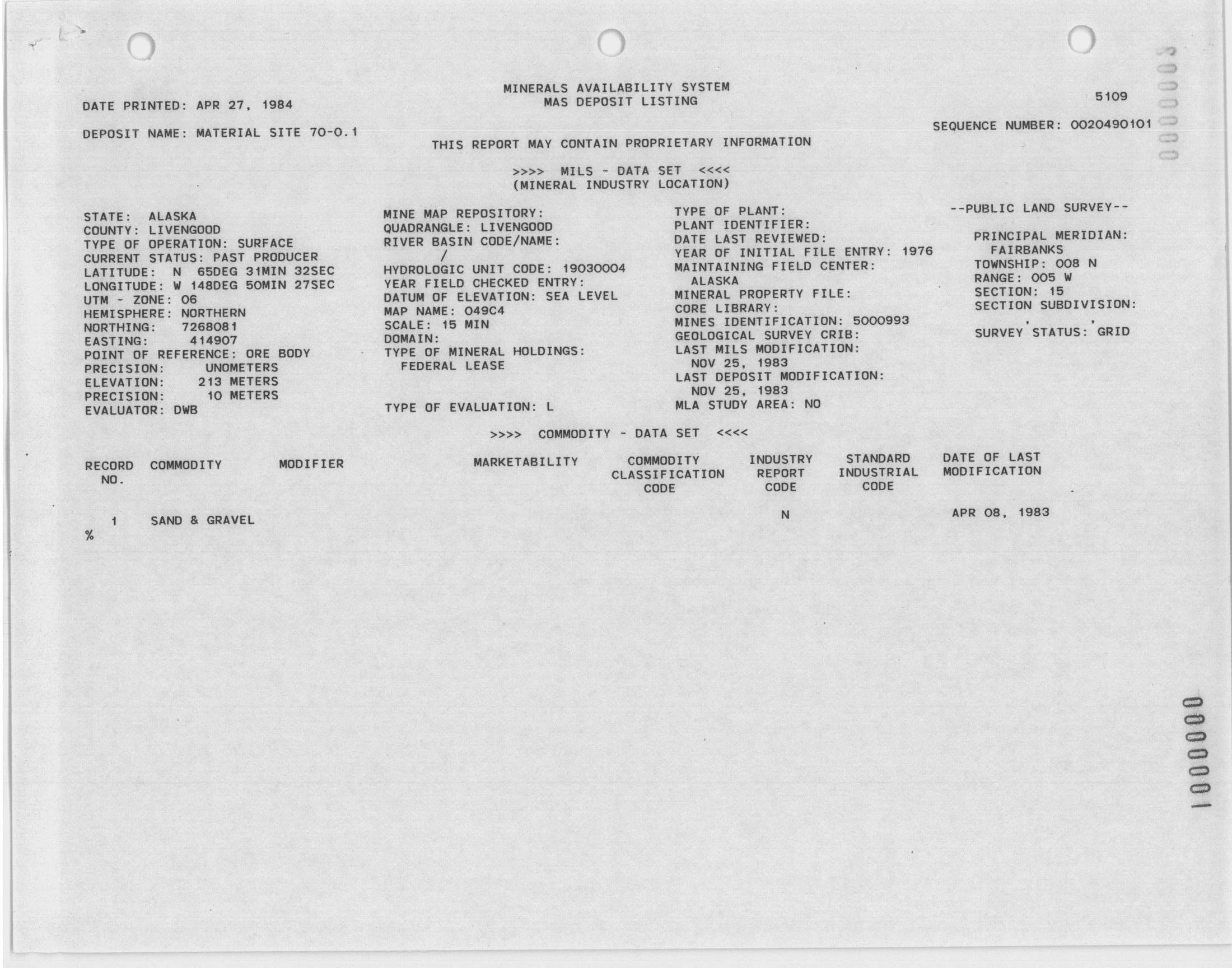 MINERALS AVAILABILITY SYSTEM
MAS DEPOSIT LISTING

DATE PRINTED: APR 27, 1984

5109

DEPOSIT NAME: MATERIAL SITE 70-0.1

SEQUENCE NUMBER: 0020490101

THIS REPORT MAY CONTAIN PROPRIETARY INFORMATION

>>>> MILS - DATA SET <<<<
(MINERAL INDUSTRY LOCATION)

STATE: ALASKA
COUNTY: LIVENGOOD
TYPE OF OPERATION: SURFACE
CURRENT STATUS: PAST PRODUCER
LATITUDE: N 65DEG 31MIN 32SEC
LONGITUDE: W 148DEG 50MIN 27SEC
UTM - ZONE: 06
HEMISPHERE: NORTHERN
NORTHING: 7268081
EASTING: 414907
POINT OF REFERENCE: ORE BODY
PRECISION: UNOMETERS
ELEVATION: 213 METERS
PRECISION: 10 METERS
EVALUATOR: DWB

MINE MAP REPOSITORY:
QUADRANGLE: LIVENGOOD
RIVER BASIN CODE/NAME:
/
HYDROLOGIC UNIT CODE: 19030004
YEAR FIELD CHECKED ENTRY:
DATUM OF ELEVATION: SEA LEVEL
MAP NAME: 049C4
SCALE: 15 MIN
DOMAIN:
TYPE OF MINERAL HOLDINGS:
FEDERAL LEASE

TYPE OF EVALUATION: L

TYPE OF PLANT:
PLANT IDENTIFIER:
DATE LAST REVIEWED:
YEAR OF INITIAL FILE ENTRY: 1976
MAINTAINING FIELD CENTER:
ALASKA
MINERAL PROPERTY FILE:
CORE LIBRARY:
MINES IDENTIFICATION: 5000993
GEOLOGICAL SURVEY CRIB:
LAST MILS MODIFICATION:
NOV 25, 1983
LAST DEPOSIT MODIFICATION:
NOV 25, 1983
MLA STUDY AREA: NO

--PUBLIC LAND SURVEY--

PRINCIPAL MERIDIAN:
FAIRBANKS
TOWNSHIP: 008 N
RANGE: 005 W
SECTION: 15
SECTION SUBDIVISION:
, ,
SURVEY STATUS: GRID

>>>> COMMODITY - DATA SET <<<<

| RECORD NO. | COMMODITY | MODIFIER | MARKETABILITY | COMMODITY CLASSIFICATION CODE | INDUSTRY REPORT CODE | STANDARD INDUSTRIAL CODE | DATE OF LAST MODIFICATION |
|---|---|---|---|---|---|---|---|
| 1 | SAND & GRAVEL | | | | N | | APR 08, 1983 |

%

0000001